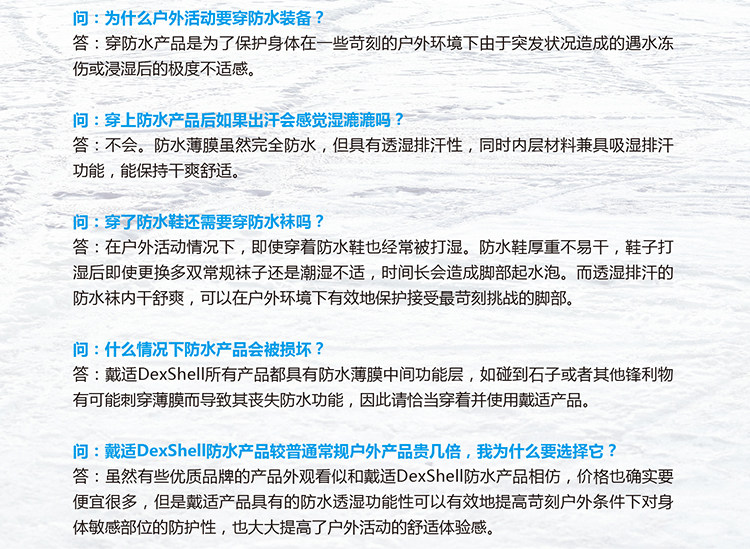 问：为什么户外活动要穿防水装备？
答：穿防水产品是为了保护身体在一些苛刻的户外环境下由于突发状况造成的遇水冻伤或浸湿后的极度不适感。

问：穿上防水产品后如果出汗会感觉湿漉漉吗？
答：不会。防水薄膜虽然完全防水，但具有透湿排汗性，同时内层材料兼具吸湿排汗功能，能保持干爽舒适。

问：穿了防水鞋还需要穿防水袜吗？
答：在户外活动情况下，即使穿着防水鞋也经常被打湿。防水鞋厚重不易干，鞋子打湿后即使更换多双常规袜子还是潮湿不适，时间长会造成脚部起水泡。而透湿排汗的防水袜内干舒爽，可以在户外环境下有效地保护接受最苛刻挑战的脚部。

问：什么情况下防水产品会被损坏？
答：戴适DexShell所有产品都具有防水薄膜中间功能层，如碰到石子或者其他锋利物有可能刺穿薄膜而导致其丧失防水功能，因此请恰当穿着并使用戴适产品。

问：戴适DexShell防水产品较普通常规户外产品贵几倍，我为什么要选择它？
答：虽然有些优质品牌的产品外观看似和戴适DexShell防水产品相仿，价格也确实要便宜很多，但是戴适产品具有的防水透湿功能性可以有效地提高苛刻户外条件下对身体敏感部位的防护性，也大大提高了户外活动的舒适体验感。